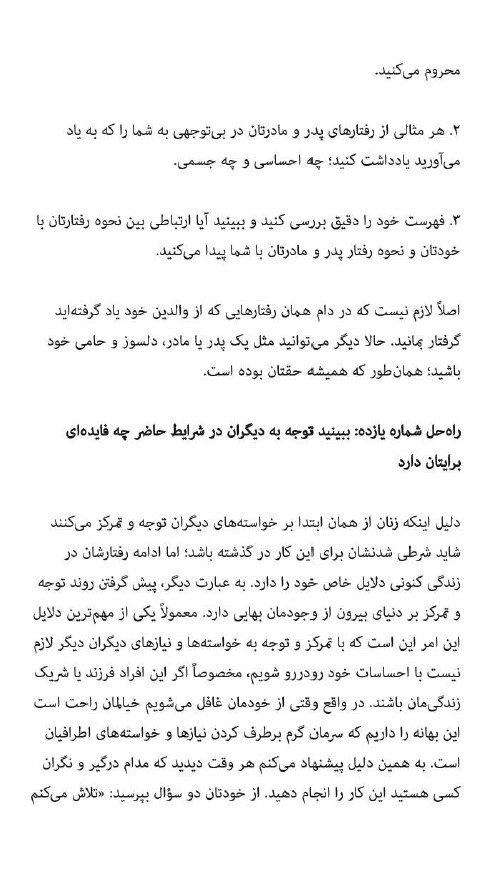 محروم می‌کنید.

۲. هر مثالی از رفتارهای پدر و مادرتان در بی‌توجهی به شما را که به یاد می‌آورید یادداشت کنید؛ چه احساسی و چه جسمی.

۳. فهرست خود را دقیق بررسی کنید و ببینید آیا ارتباطی بین نحوه رفتارتان با خودتان و نحوه رفتار پدر و مادرتان با شما پیدا می‌کنید.

اصلاً لازم نیست که در دام همان رفتارهایی که از والدین خود یاد گرفته‌اید گرفتار بمانید. حالا دیگر می‌توانید مثل یک پدر یا مادر، دلسوز و حامی خود باشید؛ همان‌طور که همیشه حقتان بوده است.

راه‌حل شماره یازده: ببینید توجه به دیگران در شرایط حاضر چه فایده‌ای برایتان دارد

دلیل اینکه زنان از همان ابتدا بر خواسته‌های دیگران توجه و تمرکز می‌کنند شاید شرطی شدنشان برای این کار در گذشته باشد؛ اما ادامه رفتارشان در زندگی کنونی دلایل خاص خود را دارد. به عبارت دیگر، پیش گرفتن روند توجه و تمرکز بر دنیای بیرون از وجودمان بهایی دارد. معمولاً یکی از مهم‌ترین دلایل این امر این است که با تمرکز و توجه به خواسته‌ها و نیازهای دیگران دیگر لازم نیست با احساسات خود رودررو شویم، مخصوصاً اگر این افراد فرزند یا شریک زندگی‌مان باشند. در واقع وقتی از خودمان غافل می‌شویم خیالمان راحت است این بهانه را داریم که سرمان گرم برطرف کردن نیازها و خواسته‌های اطرافیان است. به همین دلیل پیشنهاد می‌کنم هر وقت دیدید که مدام درگیر و نگران کسی هستید این کار را انجام دهید. از خودتان دو سؤال بپرسید: «تلاش می‌کنم